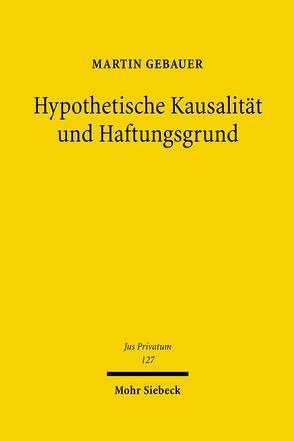 MARTIN GEBAUER

Hypothetische Kausalität und Haftungsgrund

Jus Privatum
127

Mohr Siebeck